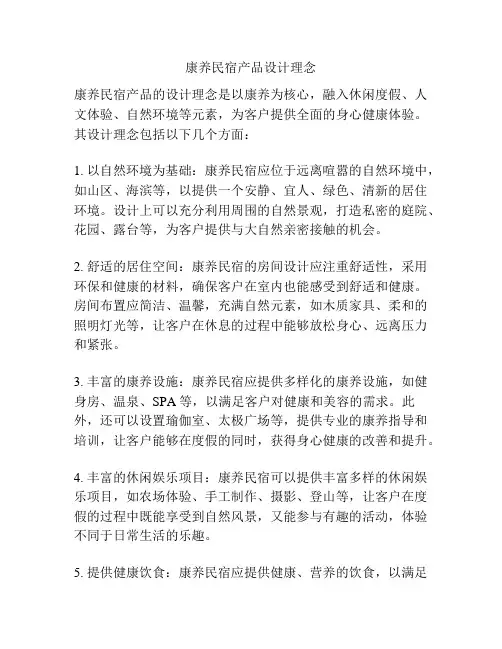 康养民宿产品设计理念

康养民宿产品的设计理念是以康养为核心，融入休闲度假、人文体验、自然环境等元素，为客户提供全面的身心健康体验。其设计理念包括以下几个方面：

1. 以自然环境为基础：康养民宿应位于远离喧嚣的自然环境中，如山区、海滨等，以提供一个安静、宜人、绿色、清新的居住环境。设计上可以充分利用周围的自然景观，打造私密的庭院、花园、露台等，为客户提供与大自然亲密接触的机会。

2. 舒适的居住空间：康养民宿的房间设计应注重舒适性，采用环保和健康的材料，确保客户在室内也能感受到舒适和健康。房间布置应简洁、温馨，充满自然元素，如木质家具、柔和的照明灯光等，让客户在休息的过程中能够放松身心、远离压力和紧张。

3. 丰富的康养设施：康养民宿应提供多样化的康养设施，如健身房、温泉、SPA 等，以满足客户对健康和美容的需求。此外，还可以设置瑜伽室、太极广场等，提供专业的康养指导和培训，让客户能够在度假的同时，获得身心健康的改善和提升。

4. 丰富的休闲娱乐项目：康养民宿可以提供丰富多样的休闲娱乐项目，如农场体验、手工制作、摄影、登山等，让客户在度假的过程中既能享受到自然风景，又能参与有趣的活动，体验不同于日常生活的乐趣。

5. 提供健康饮食：康养民宿应提供健康、营养的饮食，以满足